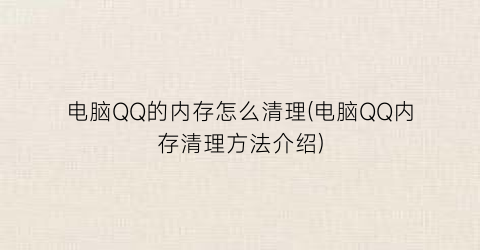 电脑QQ的内存怎么清理(电脑QQ内存清理方法介绍)